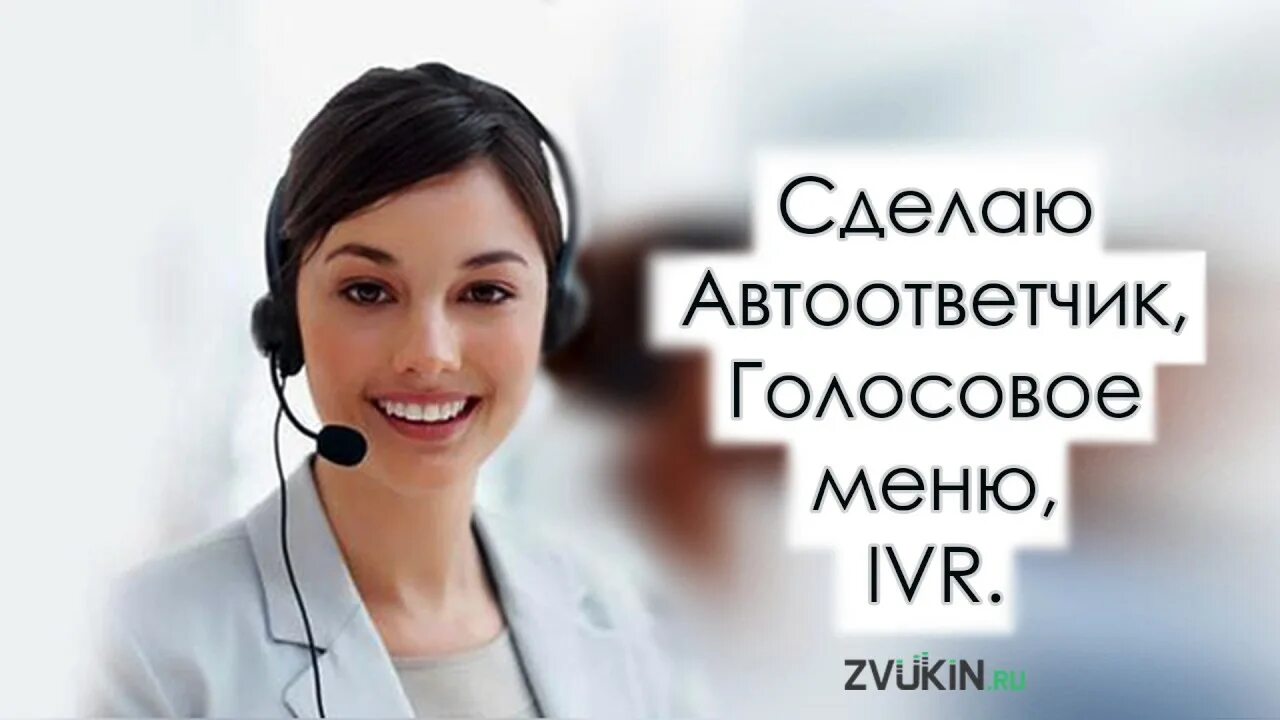 Сделаю Автоответчик, Голосовое меню, IVR.

ZVUKIN.RU